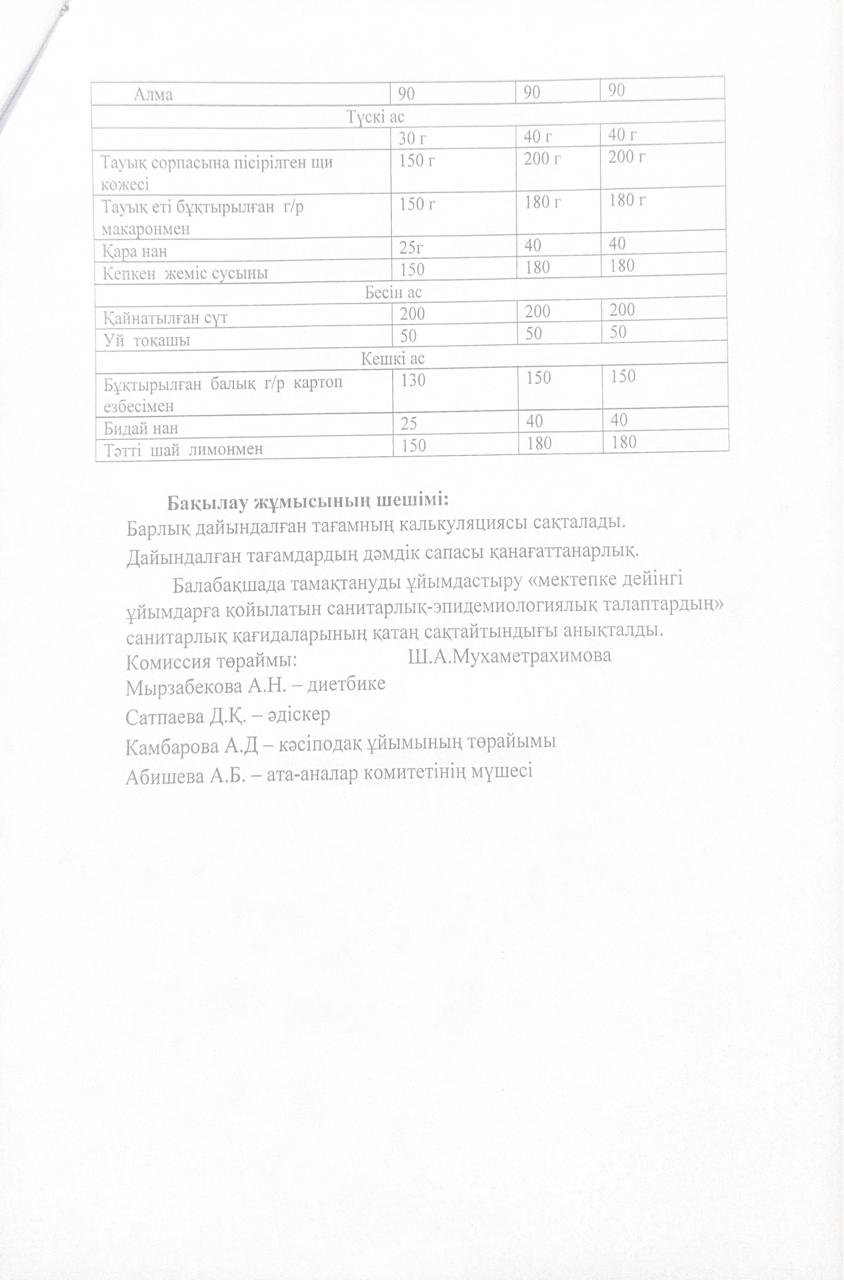 | Алма | 90 | 90 | 90 |
|---|---|---|---|
| Түскі ас | | | |
| | 30 г | 40 г | 40 г |
| Тауық сорпасына пісірілген щи көжесі | 150 г | 200 г | 200 г |
| Тауық еті бұқтырылған г/р макаронмен | 150 г | 180 г | 180 г |
| Қара нан | 25г | 40 | 40 |
| Кепкен жеміс сусыны | 150 | 180 | 180 |
| Бесін ас | | | |
| Қайнатылған сүт | 200 | 200 | 200 |
| Үй тоқашы | 50 | 50 | 50 |
| Кешкі ас | | | |
| Бұқтырылған балық г/р картоп езбесімен | 130 | 150 | 150 |
| Бидай нан | 25 | 40 | 40 |
| Тәтті шай лимонмен | 150 | 180 | 180 |

Бақылау жұмысының шешімі:
Барлық дайындалған тағамның калькуляциясы сақталады.
Дайындалған тағамдардың дәмдік сапасы қанағаттанарлық.

Балабақшада тамақтануды ұйымдастыру «мектепке дейінгі ұйымдарға қойылатын санитарлық-эпидемиологиялық талаптардың» санитарлық қағидаларының қатаң сақтайтындығы анықталды.
Комиссия төраймы: Ш.А.Мухаметрахимова
Мырзабекова А.Н. – диетбике
Сатпаева Д.Қ. – әдіскер
Камбарова А.Д – кәсіподақ ұйымының төрайымы
Абишева А.Б. – ата-аналар комитетінің мүшесі